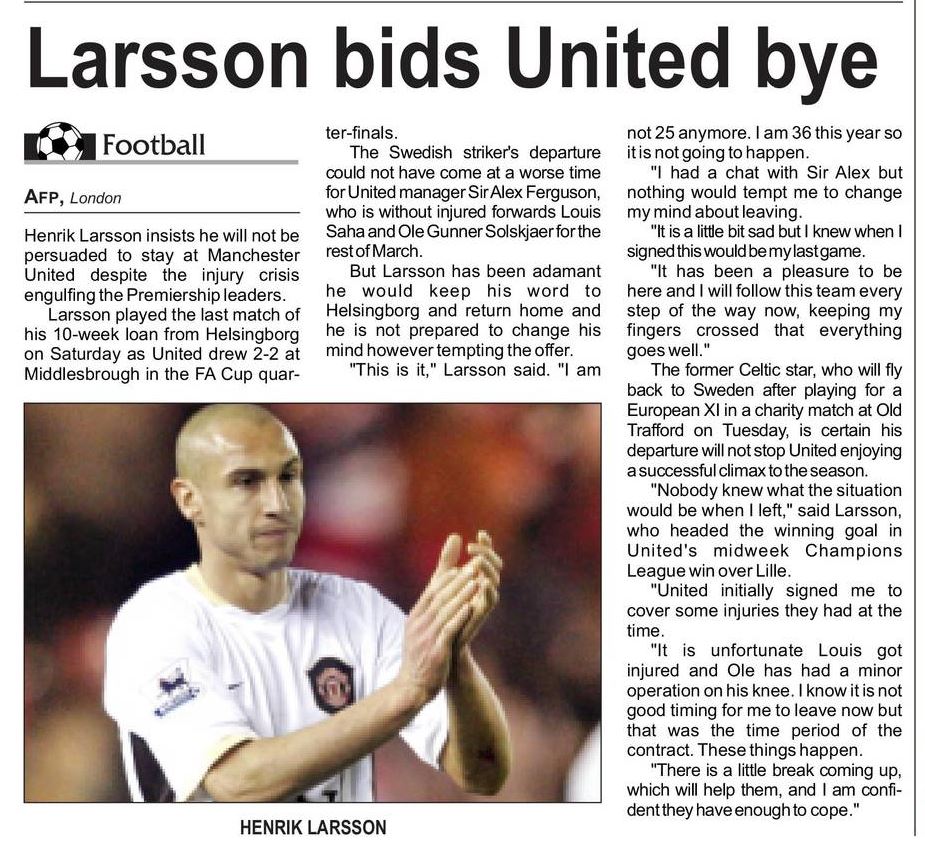 Larsson bids United bye

Football

AFP, London

Henrik Larsson insists he will not be persuaded to stay at Manchester United despite the injury crisis engulfing the Premiership leaders.

Larsson played the last match of his 10-week loan from Helsingborg on Saturday as United drew 2-2 at Middlesbrough in the FA Cup quarter-finals.

The Swedish striker's departure could not have come at a worse time for United manager Sir Alex Ferguson, who is without injured forwards Louis Saha and Ole Gunner Solskjaer for the rest of March.

But Larsson has been adamant he would keep his word to Helsingborg and return home and he is not prepared to change his mind however tempting the offer.

"This is it," Larsson said. "I am not 25 anymore. I am 36 this year so it is not going to happen.

"I had a chat with Sir Alex but nothing would tempt me to change my mind about leaving.

"It is a little bit sad but I knew when I signed this would be my last game.

"It has been a pleasure to be here and I will follow this team every step of the way now, keeping my fingers crossed that everything goes well."

The former Celtic star, who will fly back to Sweden after playing for a European XI in a charity match at Old Trafford on Tuesday, is certain his departure will not stop United enjoying a successful climax to the season.

"Nobody knew what the situation would be when I left," said Larsson, who headed the winning goal in United's midweek Champions League win over Lille.

"United initially signed me to cover some injuries they had at the time.

"It is unfortunate Louis got injured and Ole has had a minor operation on his knee. I know it is not good timing for me to leave now but that was the time period of the contract. These things happen.

"There is a little break coming up, which will help them, and I am confident they have enough to cope."

HENRIK LARSSON